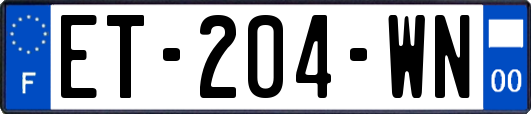 F
ET-204-WN
00